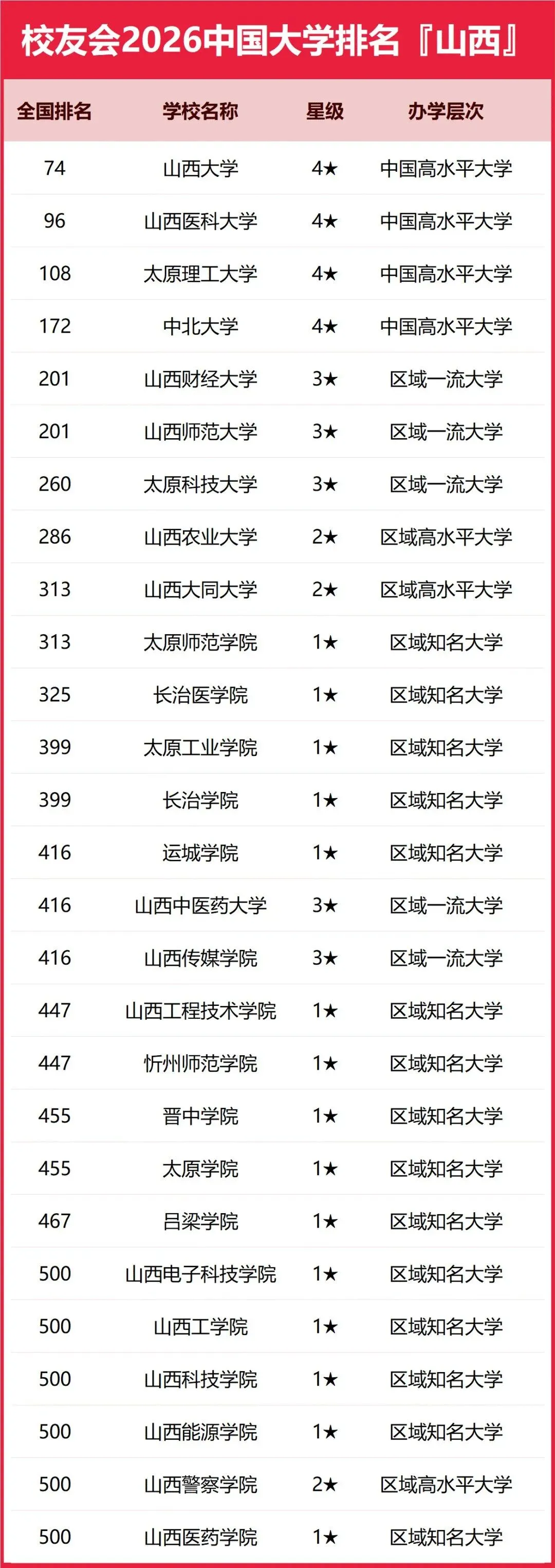 校友会2026中国大学排名『山西』

| 全国排名 | 学校名称 | 星级 | 办学层次 |
|---|---|---|---|
| 74 | 山西大学 | 4★ | 中国高水平大学 |
| 96 | 山西医科大学 | 4★ | 中国高水平大学 |
| 108 | 太原理工大学 | 4★ | 中国高水平大学 |
| 172 | 中北大学 | 4★ | 中国高水平大学 |
| 201 | 山西财经大学 | 3★ | 区域一流大学 |
| 201 | 山西师范大学 | 3★ | 区域一流大学 |
| 260 | 太原科技大学 | 3★ | 区域一流大学 |
| 286 | 山西农业大学 | 2★ | 区域高水平大学 |
| 313 | 山西大同大学 | 2★ | 区域高水平大学 |
| 313 | 太原师范学院 | 1★ | 区域知名大学 |
| 325 | 长治医学院 | 1★ | 区域知名大学 |
| 399 | 太原工业学院 | 1★ | 区域知名大学 |
| 399 | 长治学院 | 1★ | 区域知名大学 |
| 416 | 运城学院 | 1★ | 区域知名大学 |
| 416 | 山西中医药大学 | 3★ | 区域一流大学 |
| 416 | 山西传媒学院 | 3★ | 区域一流大学 |
| 447 | 山西工程技术学院 | 1★ | 区域知名大学 |
| 447 | 忻州师范学院 | 1★ | 区域知名大学 |
| 455 | 晋中学院 | 1★ | 区域知名大学 |
| 455 | 太原学院 | 1★ | 区域知名大学 |
| 467 | 吕梁学院 | 1★ | 区域知名大学 |
| 500 | 山西电子科技学院 | 1★ | 区域知名大学 |
| 500 | 山西工学院 | 1★ | 区域知名大学 |
| 500 | 山西科技学院 | 1★ | 区域知名大学 |
| 500 | 山西能源学院 | 1★ | 区域知名大学 |
| 500 | 山西警察学院 | 2★ | 区域高水平大学 |
| 500 | 山西医药学院 | 1★ | 区域知名大学 |